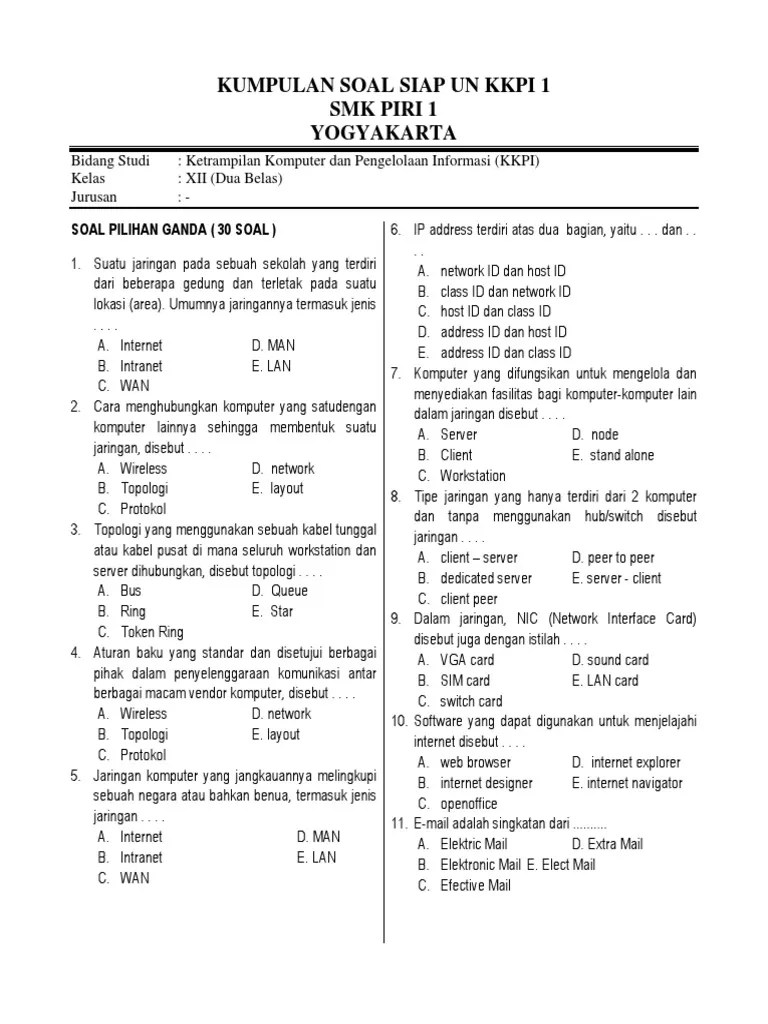 KUMPULAN SOAL SIAP UN KKPI 1
SMK PIRI 1
YOGYAKARTA

Bidang Studi : Ketrampilan Komputer dan Pengelolaan Informasi (KKPI)
Kelas : XII (Dua Belas)
Jurusan : -

SOAL PILIHAN GANDA ( 30 SOAL )

1. Suatu jaringan pada sebuah sekolah yang terdiri dari beberapa gedung dan terletak pada suatu lokasi (area). Umumnya jaringannya termasuk jenis . . . .
A. Internet D. MAN
B. Intranet E. LAN
C. WAN

2. Cara menghubungkan komputer yang satudengan komputer lainnya sehingga membentuk suatu jaringan, disebut . . . .
A. Wireless D. network
B. Topologi E. layout
C. Protokol

3. Topologi yang menggunakan sebuah kabel tunggal atau kabel pusat di mana seluruh workstation dan server dihubungkan, disebut topologi . . . .
A. Bus D. Queue
B. Ring E. Star
C. Token Ring

4. Aturan baku yang standar dan disetujui berbagai pihak dalam penyelenggaraan komunikasi antar berbagai macam vendor komputer, disebut . . . .
A. Wireless D. network
B. Topologi E. layout
C. Protokol

5. Jaringan komputer yang jangkauannya melingkupi sebuah negara atau bahkan benua, termasuk jenis jaringan . . . .
A. Internet D. MAN
B. Intranet E. LAN
C. WAN

6. IP address terdiri atas dua bagian, yaitu . . . dan . . . .
A. network ID dan host ID
B. class ID dan network ID
C. host ID dan class ID
D. address ID dan host ID
E. address ID dan class ID

7. Komputer yang difungsikan untuk mengelola dan menyediakan fasilitas bagi komputer-komputer lain dalam jaringan disebut . . . .
A. Server D. node
B. Client E. stand alone
C. Workstation

8. Tipe jaringan yang hanya terdiri dari 2 komputer dan tanpa menggunakan hub/switch disebut jaringan . . . .
A. client – server D. peer to peer
B. dedicated server E. server - client
C. client peer

9. Dalam jaringan, NIC (Network Interface Card) disebut juga dengan istilah . . . .
A. VGA card D. sound card
B. SIM card E. LAN card
C. switch card

10. Software yang dapat digunakan untuk menjelajahi internet disebut . . . .
A. web browser D. internet explorer
B. internet designer E. internet navigator
C. openoffice

11. E-mail adalah singkatan dari ..........
A. Elektric Mail D. Extra Mail
B. Elektronic Mail E. Elect Mail
C. Efective Mail